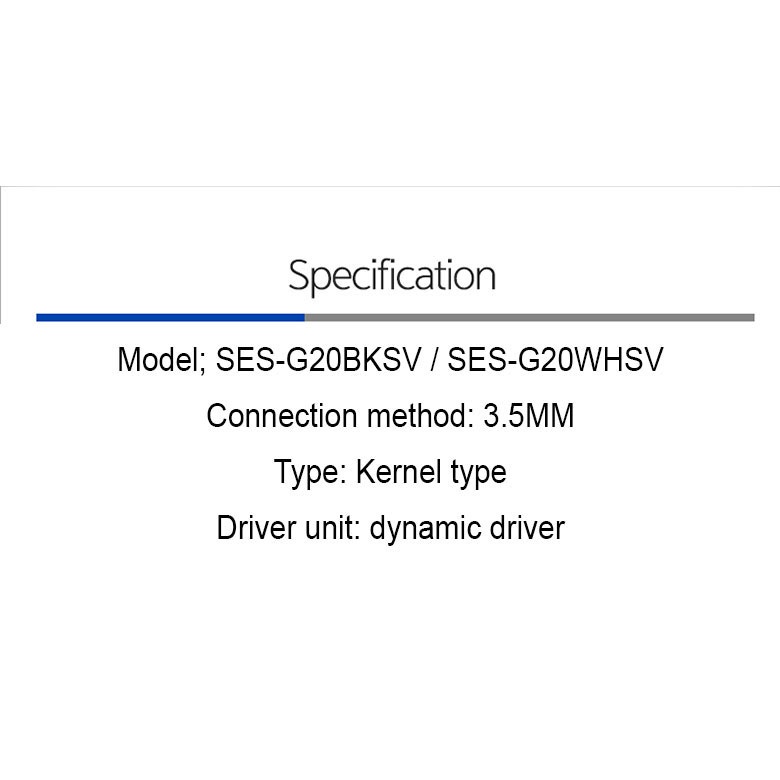 Specification

Model; SES-G20BKSV / SES-G20WHSV

Connection method: 3.5MM

Type: Kernel type

Driver unit: dynamic driver